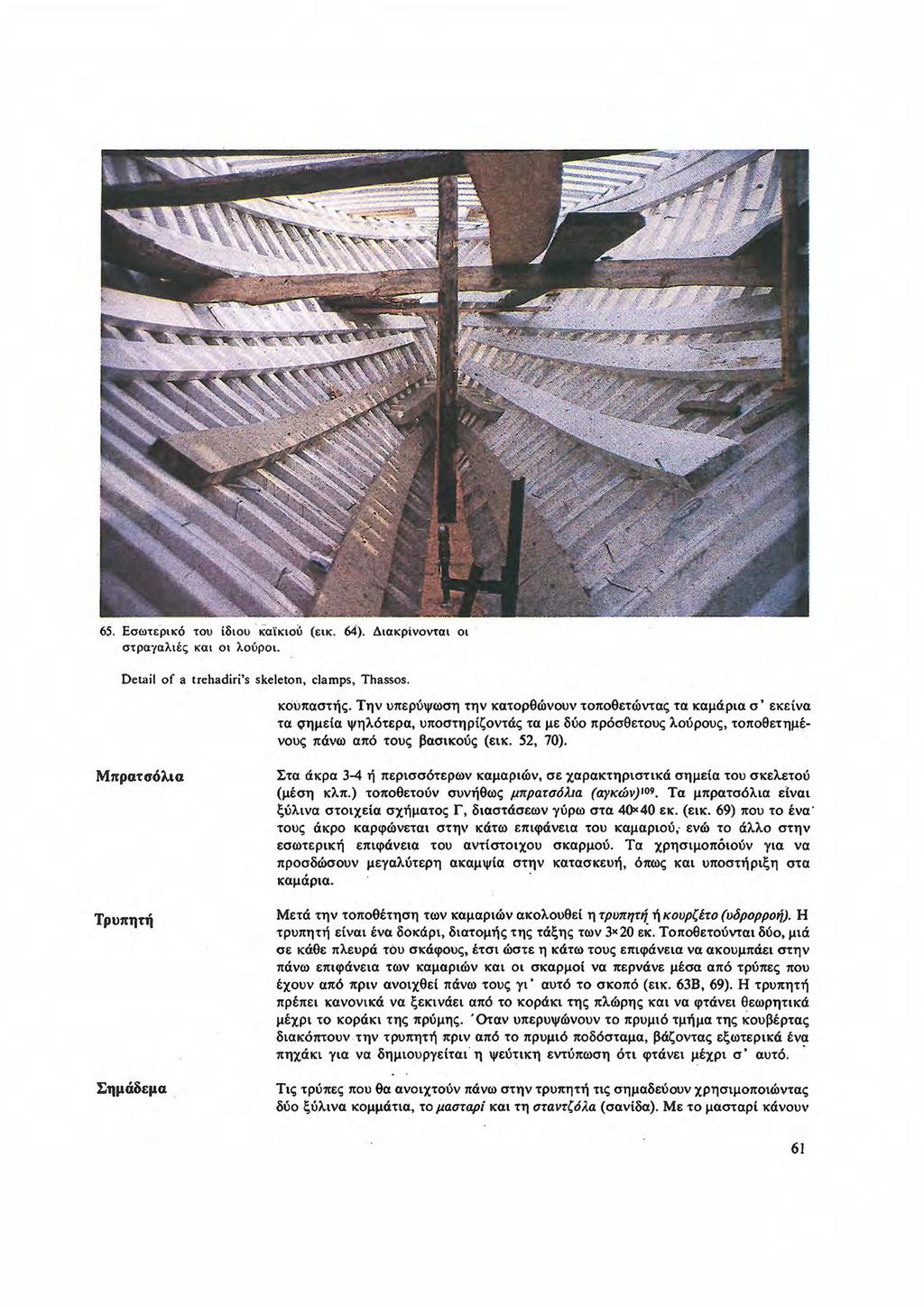 65. Εσωτερικό του ίδιου καϊκιού (εικ. 64). Διακρίνονται οι στραγαλιές και οι λούροι.

Detail of a trehadiri's skeleton, clamps, Thassos.

κουπαστής. Την υπερύψωση την κατορθώνουν τοποθετώντας τα καμάρια σ' εκείνα τα σημεία ψηλότερα, υποστηρίζοντάς τα με δύο πρόσθετους λούρους, τοποθετημένους πάνω από τους βασικούς (εικ. 52, 70).

Μπρατσόλια

Στα άκρα 3-4 ή περισσότερων καμαριών, σε χαρακτηριστικά σημεία του σκελετού (μέση κλπ.) τοποθετούν συνήθως μπρατσόλια (αγκών)$^{109}$. Τα μπρατσόλια είναι ξύλινα στοιχεία σχήματος Γ, διαστάσεων γύρω στα 40×40 εκ. (εικ. 69) που το ένα τους άκρο καρφώνεται στην κάτω επιφάνεια του καμαριού, ενώ το άλλο στην εσωτερική επιφάνεια του αντίστοιχου σκαρμού. Τα χρησιμοποιούν για να προσδώσουν μεγαλύτερη ακαμψία στην κατασκευή, όπως και υποστήριξη στα καμάρια.

Τρυπητή

Μετά την τοποθέτηση των καμαριών ακολουθεί η τρυπητή ή κουρζέτο (υδρορροή). Η τρυπητή είναι ένα δοκάρι, διατομής της τάξης των 3×20 εκ. Τοποθετούνται δύο, μιά σε κάθε πλευρά του σκάφους, έτσι ώστε η κάτω τους επιφάνεια να ακουμπάει στην πάνω επιφάνεια των καμαριών και οι σκαρμοί να περνάνε μέσα από τρύπες που έχουν από πριν ανοιχθεί πάνω τους γι' αυτό το σκοπό (εικ. 63Β, 69). Η τρυπητή πρέπει κανονικά να ξεκινάει από το κοράκι της πλώρης και να φτάνει θεωρητικά μέχρι το κοράκι της πρύμης. Όταν υπερυψώνουν το πρυμιό τμήμα της κουβέρτας διακόπτουν την τρυπητή πριν από το πρυμιό ποδόσταμα, βάζοντας εξωτερικά ένα πηχάκι για να δημιουργείται η ψεύτικη εντύπωση ότι φτάνει μέχρι σ' αυτό.

Σημάδεμα

Τις τρύπες που θα ανοιχτούν πάνω στην τρυπητή τις σημαδεύουν χρησιμοποιώντας δύο ξύλινα κομμάτια, το μασταρί και τη σταντζόλα (σανίδα). Με το μασταρί κάνουν

61